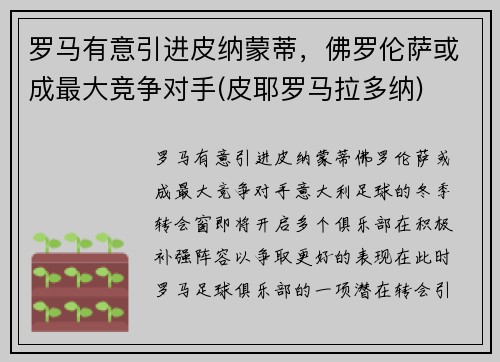 罗马有意引进皮纳蒙蒂，佛罗伦萨或成最大竞争对手(皮耶罗马拉多纳)

罗马有意引进皮纳蒙蒂佛罗伦萨或成最大竞争对手意大利足球的冬季转会窗即将开启多个俱乐部在积极补强阵容以争取更好的表现在此时罗马足球俱乐部的一项潜在转会引